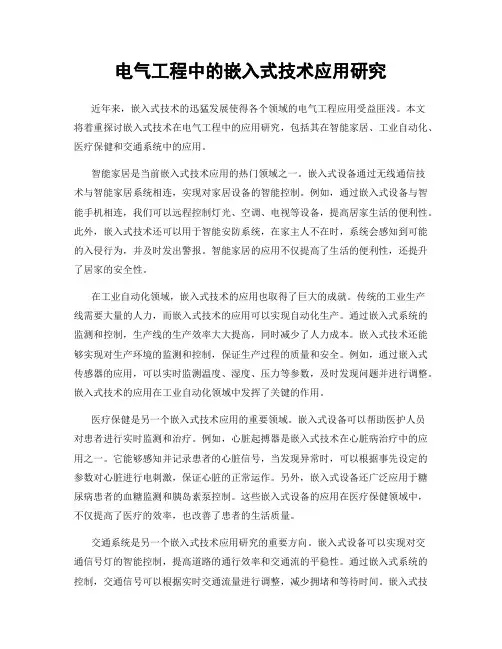 电气工程中的嵌入式技术应用研究

近年来，嵌入式技术的迅猛发展使得各个领域的电气工程应用受益匪浅。本文将着重探讨嵌入式技术在电气工程中的应用研究，包括其在智能家居、工业自动化、医疗保健和交通系统中的应用。

智能家居是当前嵌入式技术应用的热门领域之一。嵌入式设备通过无线通信技术与智能家居系统相连，实现对家居设备的智能控制。例如，通过嵌入式设备与智能手机相连，我们可以远程控制灯光、空调、电视等设备，提高居家生活的便利性。此外，嵌入式技术还可以用于智能安防系统，在家主人不在时，系统会感知到可能的入侵行为，并及时发出警报。智能家居的应用不仅提高了生活的便利性，还提升了居家的安全性。

在工业自动化领域，嵌入式技术的应用也取得了巨大的成就。传统的工业生产线需要大量的人力，而嵌入式技术的应用可以实现自动化生产。通过嵌入式系统的监测和控制，生产线的生产效率大大提高，同时减少了人力成本。嵌入式技术还能够实现对生产环境的监测和控制，保证生产过程的质量和安全。例如，通过嵌入式传感器的应用，可以实时监测温度、湿度、压力等参数，及时发现问题并进行调整。嵌入式技术的应用在工业自动化领域中发挥了关键的作用。

医疗保健是另一个嵌入式技术应用的重要领域。嵌入式设备可以帮助医护人员对患者进行实时监测和治疗。例如，心脏起搏器是嵌入式技术在心脏病治疗中的应用之一。它能够感知并记录患者的心脏信号，当发现异常时，可以根据事先设定的参数对心脏进行电刺激，保证心脏的正常运作。另外，嵌入式设备还广泛应用于糖尿病患者的血糖监测和胰岛素泵控制。这些嵌入式设备的应用在医疗保健领域中，不仅提高了医疗的效率，也改善了患者的生活质量。

交通系统是另一个嵌入式技术应用研究的重要方向。嵌入式设备可以实现对交通信号灯的智能控制，提高道路的通行效率和交通流的平稳性。通过嵌入式系统的控制，交通信号可以根据实时交通流量进行调整，减少拥堵和等待时间。嵌入式技